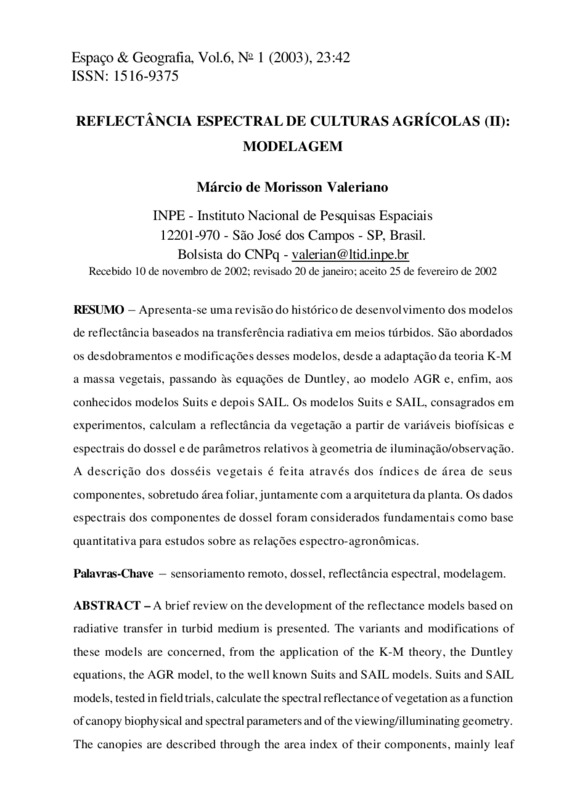 Espaço & Geografia, Vol.6, № 1 (2003), 23:42
ISSN: 1516-9375

REFLECTÂNCIA ESPECTRAL DE CULTURAS AGRÍCOLAS (II): MODELAGEM

Márcio de Morisson Valeriano

INPE - Instituto Nacional de Pesquisas Espaciais
12201-970 - São José dos Campos - SP, Brasil.
Bolsista do CNPq - valerian@ltid.inpe.br
Recebido 10 de novembro de 2002; revisado 20 de janeiro; aceito 25 de fevereiro de 2002

RESUMO – Apresenta-se uma revisão do histórico de desenvolvimento dos modelos de reflectância baseados na transferência radiativa em meios túrbidos. São abordados os desdobramentos e modificações desses modelos, desde a adaptação da teoria K-M a massa vegetais, passando às equações de Duntley, ao modelo AGR e, enfim, aos conhecidos modelos Suits e depois SAIL. Os modelos Suits e SAIL, consagrados em experimentos, calculam a reflectância da vegetação a partir de variáveis biofísicas e espectrais do dossel e de parâmetros relativos à geometria de iluminação/observação. A descrição dos dosséis vegetais é feita através dos índices de área de seus componentes, sobretudo área foliar, juntamente com a arquitetura da planta. Os dados espectrais dos componentes de dossel foram considerados fundamentais como base quantitativa para estudos sobre as relações espectro-agronômicas.

Palavras-Chave – sensoriamento remoto, dossel, reflectância espectral, modelagem.

ABSTRACT – A brief review on the development of the reflectance models based on radiative transfer in turbid medium is presented. The variants and modifications of these models are concerned, from the application of the K-M theory, the Duntley equations, the AGR model, to the well known Suits and SAIL models. Suits and SAIL models, tested in field trials, calculate the spectral reflectance of vegetation as a function of canopy biophysical and spectral parameters and of the viewing/illuminating geometry. The canopies are described through the area index of their components, mainly leaf